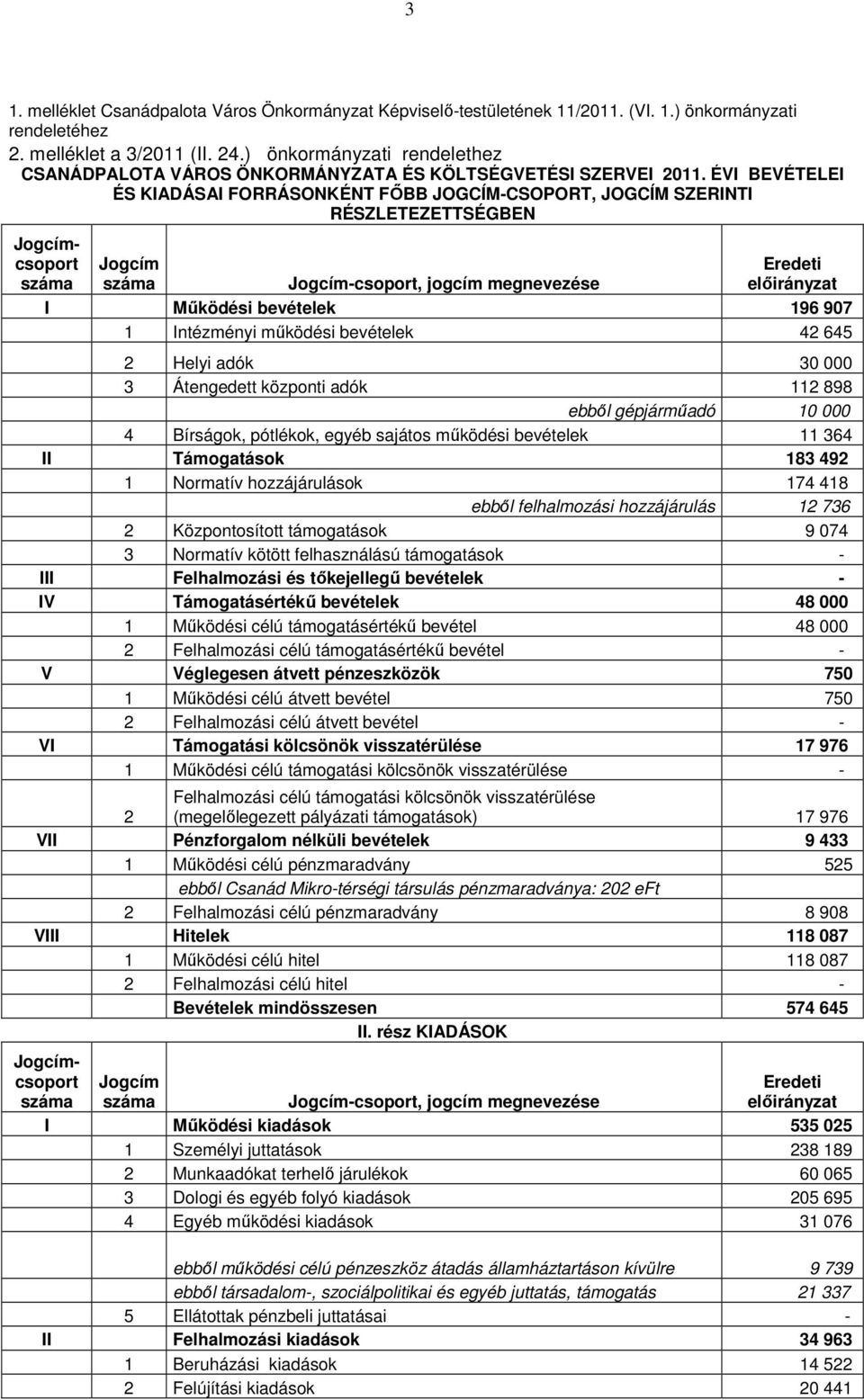 3

1. melléklet Csanádpalota Város Önkormányzat Képviselő-testületének 11/2011. (VI. 1.) önkormányzati rendeletéhez
2. melléklet a 3/2011 (II. 24.) önkormányzati rendelethez
CSANÁDPALOTA VÁROS ÖNKORMÁNYZATA ÉS KÖLTSÉGVETÉSI SZERVEI 2011. ÉVI BEVÉTELEI ÉS KIADÁSAI FORRÁSONKÉNT FŐBB JOGCÍM-CSOPORT, JOGCÍM SZERINTI RÉSZLETEZETTSÉGBEN

| Jogcím-csoport száma | Jogcím száma | Jogcím-csoport, jogcím megnevezése | Eredeti előirányzat |
|---|---|---|---|
| I | | Működési bevételek | 196 907 |
| | 1 | Intézményi működési bevételek | 42 645 |
| | 2 | Helyi adók | 30 000 |
| | 3 | Átengedett központi adók | 112 898 |
| | | ebből gépjárműadó | 10 000 |
| | 4 | Bírságok, pótlékok, egyéb sajátos működési bevételek | 11 364 |
| II | | Támogatások | 183 492 |
| | 1 | Normatív hozzájárulások | 174 418 |
| | | ebből felhalmozási hozzájárulás | 12 736 |
| | 2 | Központosított támogatások | 9 074 |
| | 3 | Normatív kötött felhasználású támogatások | - |
| III | | Felhalmozási és tőkejellegű bevételek | - |
| IV | | Támogatásértékű bevételek | 48 000 |
| | 1 | Működési célú támogatásértékű bevétel | 48 000 |
| | 2 | Felhalmozási célú támogatásértékű bevétel | - |
| V | | Véglegesen átvett pénzeszközök | 750 |
| | 1 | Működési célú átvett bevétel | 750 |
| | 2 | Felhalmozási célú átvett bevétel | - |
| VI | | Támogatási kölcsönök visszatérülése | 17 976 |
| | 1 | Működési célú támogatási kölcsönök visszatérülése | - |
| | 2 | Felhalmozási célú támogatási kölcsönök visszatérülése (megelőlegezett pályázati támogatások) | 17 976 |
| VII | | Pénzforgalom nélküli bevételek | 9 433 |
| | 1 | Működési célú pénzmaradvány | 525 |
| | | ebből Csanád Mikro-térségi társulás pénzmaradványa: 202 eFt | |
| | 2 | Felhalmozási célú pénzmaradvány | 8 908 |
| VIII | | Hitelek | 118 087 |
| | 1 | Működési célú hitel | 118 087 |
| | 2 | Felhalmozási célú hitel | - |
| | | Bevételek mindösszesen | 574 645 |

II. rész KIADÁSOK

| Jogcím-csoport száma | Jogcím száma | Jogcím-csoport, jogcím megnevezése | Eredeti előirányzat |
|---|---|---|---|
| I | | Működési kiadások | 535 025 |
| | 1 | Személyi juttatások | 238 189 |
| | 2 | Munkaadókat terhelő járulékok | 60 065 |
| | 3 | Dologi és egyéb folyó kiadások | 205 695 |
| | 4 | Egyéb működési kiadások | 31 076 |
| | | ebből működési célú pénzeszköz átadás államháztartáson kívülre | 9 739 |
| | | ebből társadalom-, szociálpolitikai és egyéb juttatás, támogatás | 21 337 |
| | 5 | Ellátottak pénzbeli juttatásai | - |
| II | | Felhalmozási kiadások | 34 963 |
| | 1 | Beruházási kiadások | 14 522 |
| | 2 | Felújítási kiadások | 20 441 |